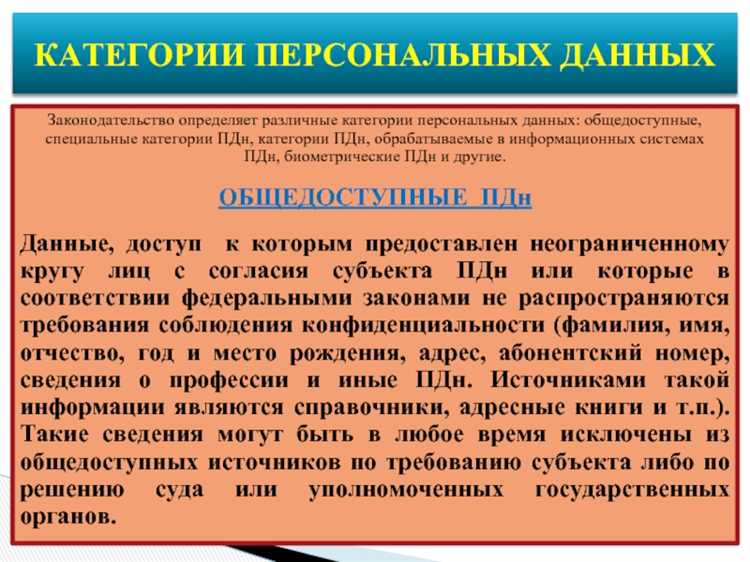 КАТЕГОРИИ ПЕРСОНАЛЬНЫХ ДАННЫХ

Законодательство определяет различные категории персональных данных: общедоступные, специальные категории ПДн, категории ПДн, обрабатываемые в информационных системах ПДн, биометрические ПДн и другие.

ОБЩЕДОСТУПНЫЕ ПДн

Данные, доступ к которым предоставлен неограниченному кругу лиц с согласия субъекта ПДн или которые в соответствии федеральными законами не распространяются требования соблюдения конфиденциальности (фамилия, имя, отчество, год и место рождения, адрес, абонентский номер, сведения о профессии и иные ПДн. Источниками такой информации являются справочники, адресные книги и т.п.). Такие сведения могут быть в любое время исключены из общедоступных источников по требованию субъекта либо по решению суда или уполномоченных государственных органов.